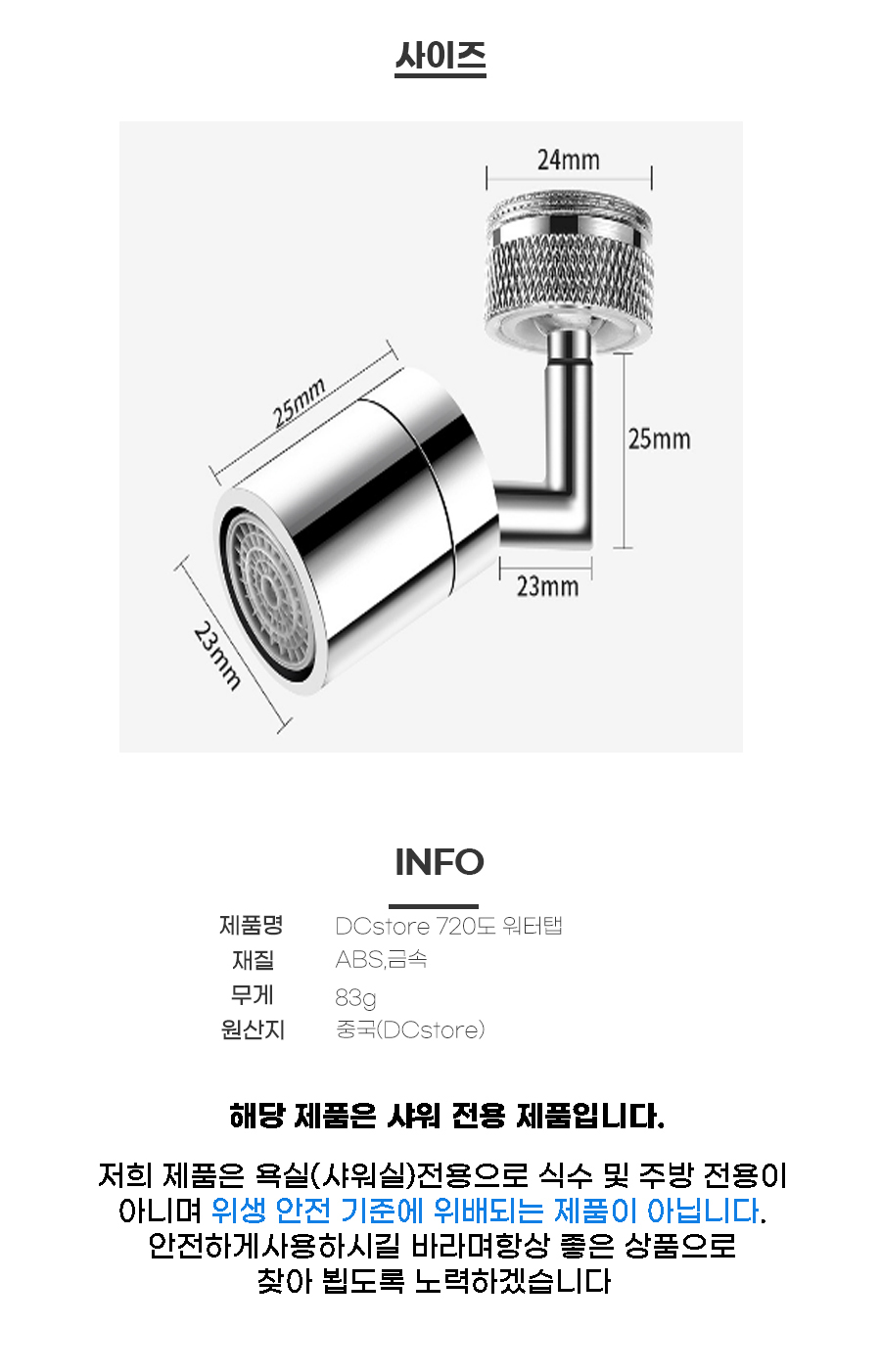 사이즈

24mm

25mm

25mm

23mm

23mm

INFO

제품명 DCstore 720도 워터탭
재질 ABS,금속
무게 83g
원산지 중국(DCstore)

해당 제품은 샤워 전용 제품입니다.

저희 제품은 욕실(샤워실)전용으로 식수 및 주방 전용이 아니며 위생 안전 기준에 위배되는 제품이 아닙니다. 안전하게사용하시길 바라며항상 좋은 상품으로 찾아 뵙도록 노력하겠습니다